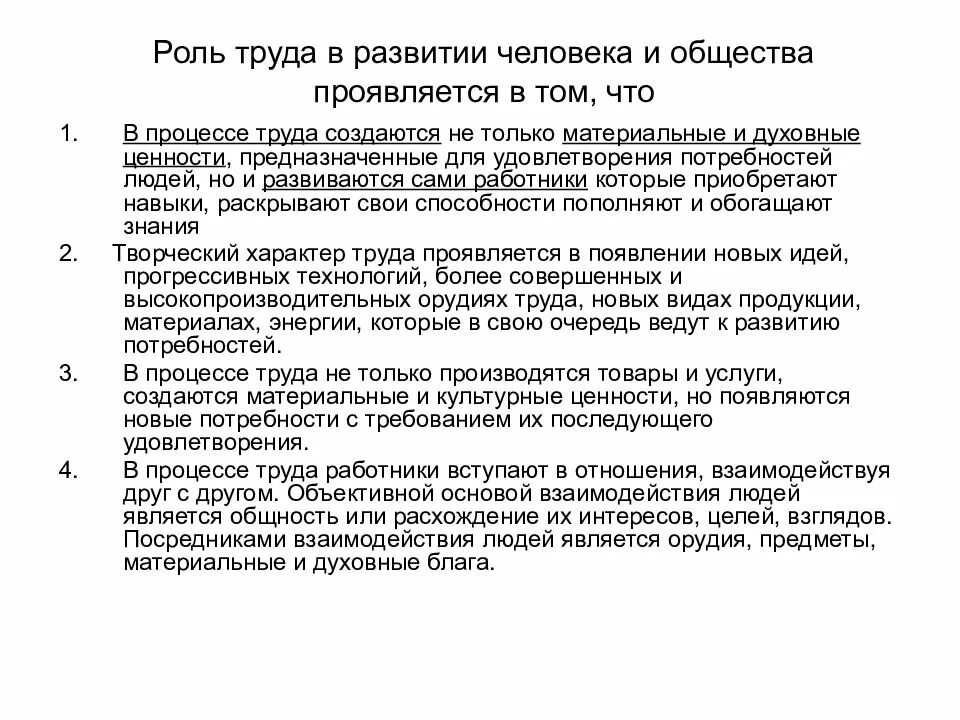 Роль труда в развитии человека и общества проявляется в том, что

1. В процессе труда создаются не только материальные и духовные ценности, предназначенные для удовлетворения потребностей людей, но и развиваются сами работники которые приобретают навыки, раскрывают свои способности пополняют и обогащают знания

2. Творческий характер труда проявляется в появлении новых идей, прогрессивных технологий, более совершенных и высокопроизводительных орудиях труда, новых видах продукции, материалах, энергии, которые в свою очередь ведут к развитию потребностей.

3. В процессе труда не только производятся товары и услуги, создаются материальные и культурные ценности, но появляются новые потребности с требованием их последующего удовлетворения.

4. В процессе труда работники вступают в отношения, взаимодействуя друг с другом. Объективной основой взаимодействия людей является общность или расхождение их интересов, целей, взглядов. Посредниками взаимодействия людей является орудия, предметы, материальные и духовные блага.